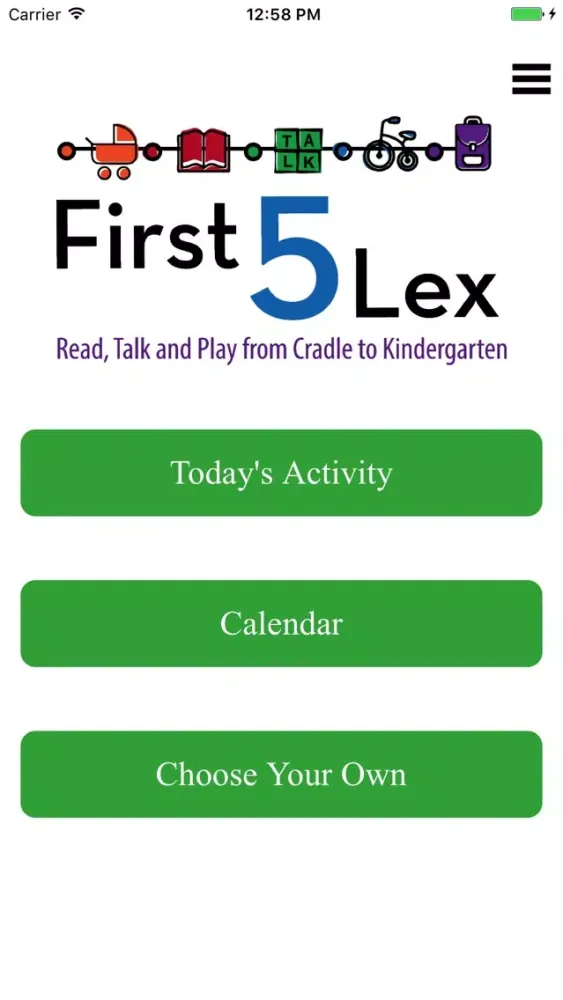 Carrier 12:58 PM

T A L K

First 5 Lex

Read, Talk and Play from Cradle to Kindergarten

Today's Activity

Calendar

Choose Your Own